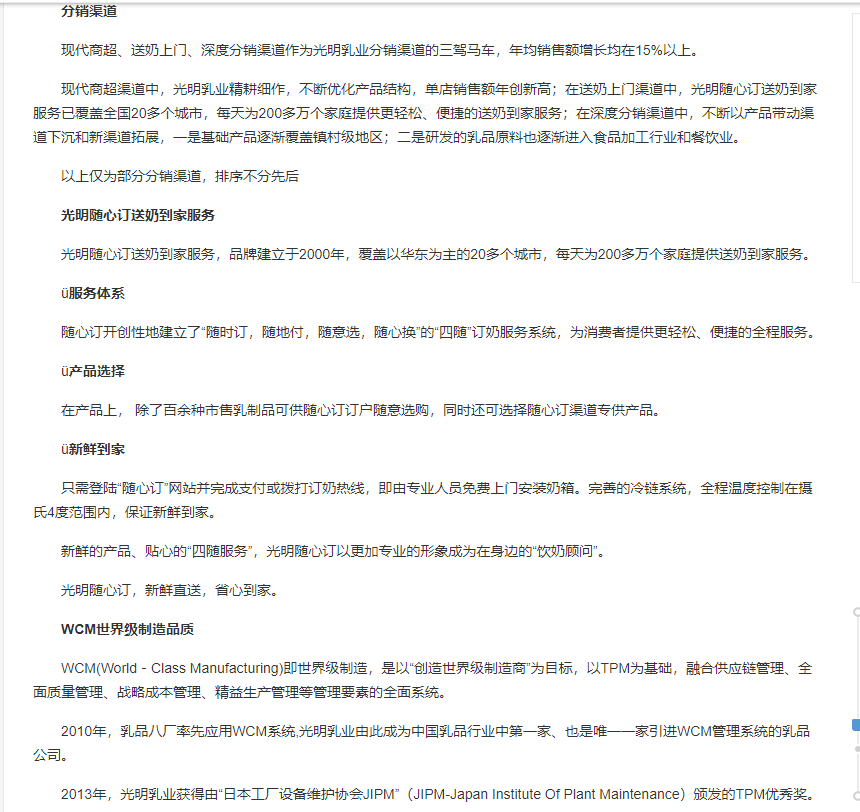 分销渠道

现代商超、送奶上门、深度分销渠道作为光明乳业分销渠道的三驾马车，年均销售额增长均在15%以上。

现代商超渠道中，光明乳业精耕细作，不断优化产品结构，单店销售额年创新高；在送奶上门渠道中，光明随心订送奶到家服务已覆盖全国20多个城市，每天为200多万个家庭提供更轻松、便捷的送奶到家服务；在深度分销渠道中，不断以产品带动渠道下沉和新渠道拓展，一是基础产品逐渐覆盖镇村级地区；二是研发的乳品原料也逐渐进入食品加工行业和餐饮业。

以上仅为部分分销渠道，排序不分先后

光明随心订送奶到家服务

光明随心订送奶到家服务，品牌建立于2000年，覆盖以华东为主的20多个城市，每天为200多万个家庭提供送奶到家服务。

ü服务体系

随心订开创性地建立了“随时订，随地付，随意选，随心换”的“四随”订奶服务系统，为消费者提供更轻松、便捷的全程服务。

ü产品选择

在产品上， 除了百余种市售乳制品可供随心订订户随意选购，同时还可选择随心订渠道专供产品。

ü新鲜到家

只需登陆“随心订”网站并完成支付或拨打订奶热线，即由专业人员免费上门安装奶箱。完善的冷链系统，全程温度控制在摄氏4度范围内，保证新鲜到家。

新鲜的产品、贴心的“四随服务”，光明随心订以更加专业的形象成为在身边的“饮奶顾问”。

光明随心订，新鲜直送，省心到家。

WCM世界级制造品质

WCM(World - Class Manufacturing)即世界级制造，是以“创造世界级制造商”为目标，以TPM为基础，融合供应链管理、全面质量管理、战略成本管理、精益生产管理等管理要素的全面系统。

2010年，乳品八厂率先应用WCM系统,光明乳业由此成为中国乳品行业中第一家、也是唯一一家引进WCM管理系统的乳品公司。

2013年，光明乳业获得由“日本工厂设备维护协会JIPM”（JIPM-Japan Institute Of Plant Maintenance）颁发的TPM优秀奖。